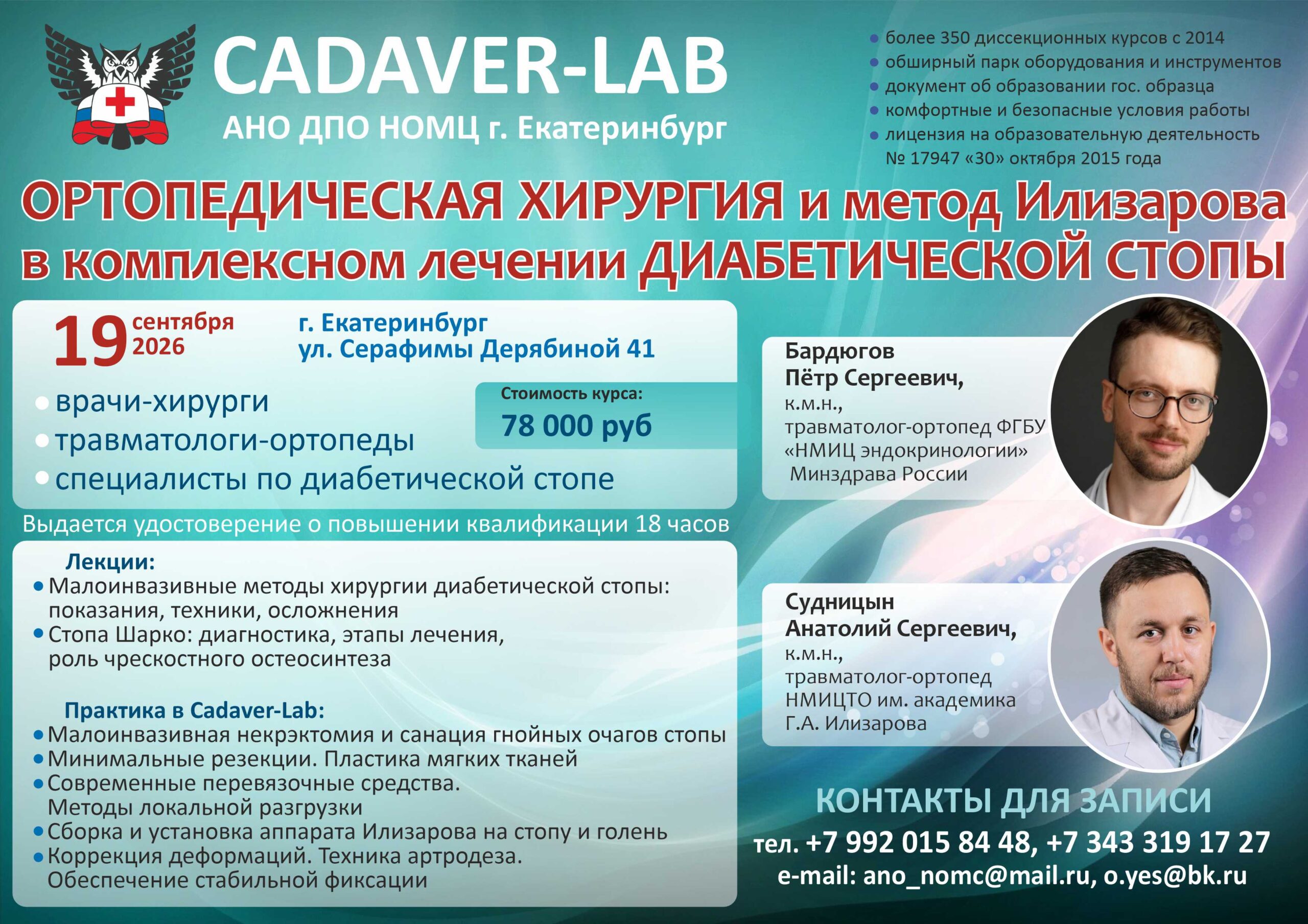 CADAVER-LAB
АНО ДПО НОМЦ г. Екатеринбург

• более 350 диссекционных курсов с 2014
• обширный парк оборудования и инструментов
• документ об образовании гос. образца
• комфортные и безопасные условия работы
• лицензия на образовательную деятельность № 17947 «30» октября 2015 года

ОРТОПЕДИЧЕСКАЯ ХИРУРГИЯ и метод Илизарова в комплексном лечении ДИАБЕТИЧЕСКОЙ СТОПЫ

19 сентября 2026

г. Екатеринбург
ул. Серафимы Дерябиной 41

• врачи-хирурги
• травматологи-ортопеды
• специалисты по диабетической стопе

Стоимость курса:
78 000 руб

Выдается удостоверение о повышении квалификации 18 часов

Лекции:
• Малоинвазивные методы хирургии диабетической стопы: показания, техники, осложнения
• Стопа Шарко: диагностика, этапы лечения, роль чрескостного остеосинтеза

Практика в Cadaver-Lab:
• Малоинвазивная некрэктомия и санация гнойных очагов стопы
• Минимальные резекции. Пластика мягких тканей
• Современные перевязочные средства. Методы локальной разгрузки
• Сборка и установка аппарата Илизарова на стопу и голень
• Коррекция деформаций. Техника артродеза. Обеспечение стабильной фиксации

Бардюгов
Пётр Сергеевич,
к.м.н.,
травматолог-ортопед ФГБУ
«НМИЦ эндокринологии»
Минздрава России

Судницын
Анатолий Сергеевич,
к.м.н.,
травматолог-ортопед
НМИЦТО им. академика
Г.А. Илизарова

КОНТАКТЫ ДЛЯ ЗАПИСИ
тел. +7 992 015 84 48, +7 343 319 17 27
e-mail: ano_nomc@mail.ru, o.yes@bk.ru